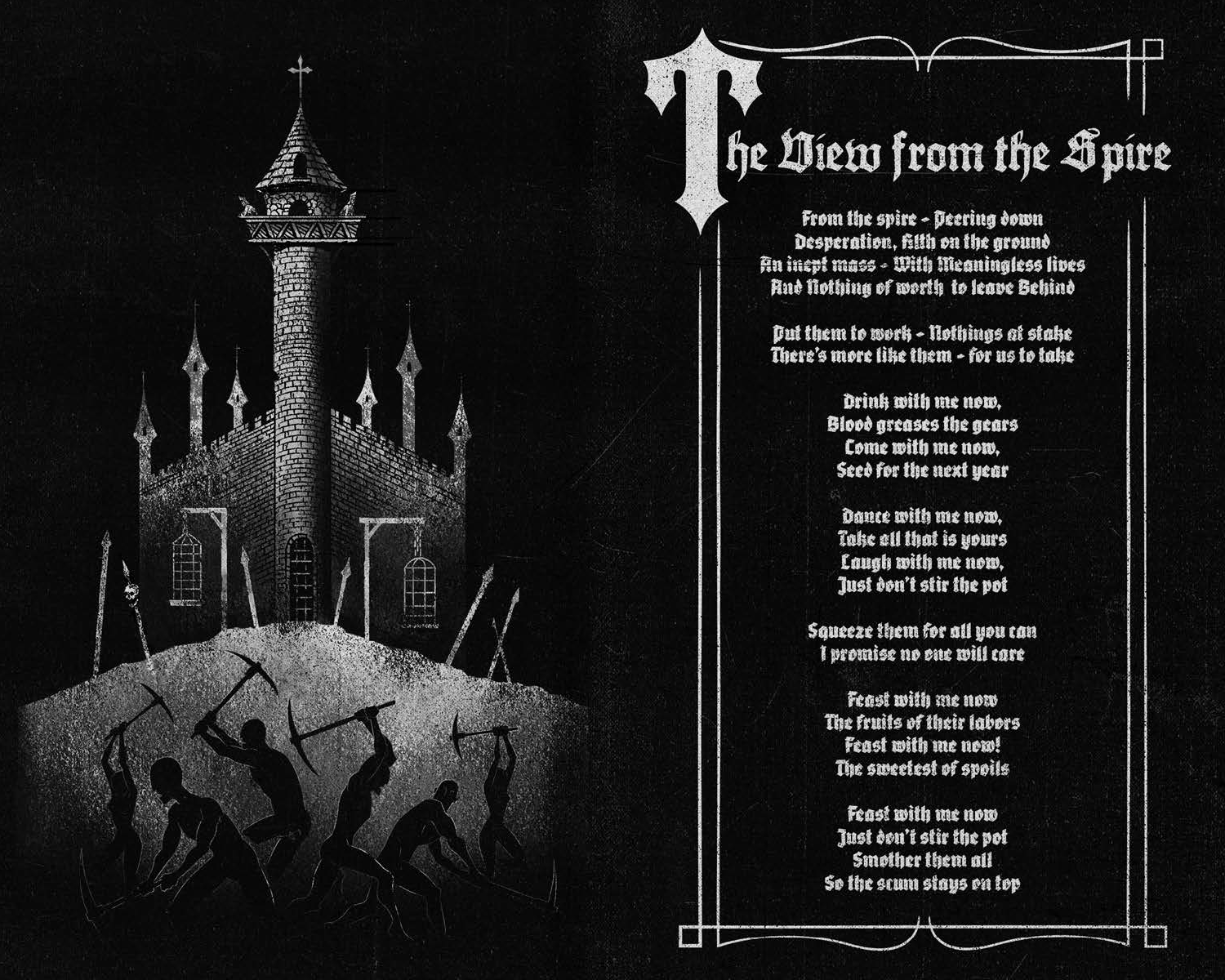 The View from the Spire

From the spire - Peering down
Desperation, filth on the ground
An inept mass - With Meaningless lives
And Nothing of worth to leave Behind

Put them to work - Nothings at stake
There's more like them - for us to take

Drink with me now,
Blood greases the gears
Come with me now,
Seed for the next year

Dance with me now,
Take all that is yours
Laugh with me now,
Just don't stir the pot

Squeeze them for all you can
I promise no one will care

Feast with me now
The fruits of their labors
Feast with me now!
The sweetest of spoils

Feast with me now
Just don't stir the pot
Smother them all
So the scum stays on top